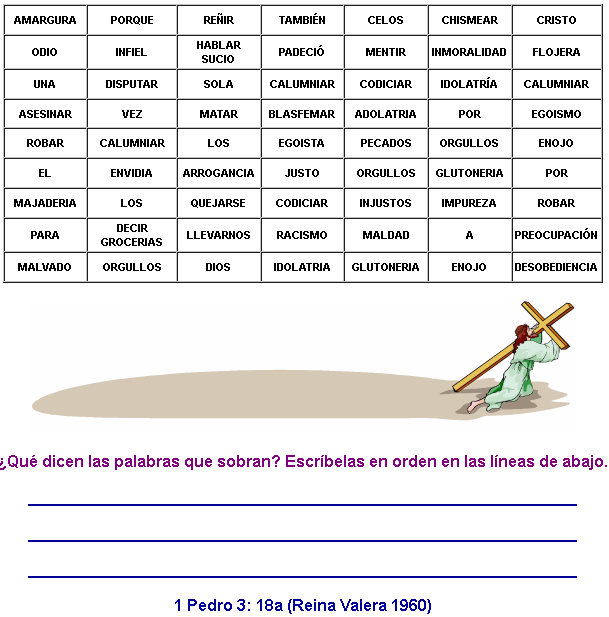 | AMARGURA | PORQUE | REÑIR | TAMBIÉN | CELOS | CHISMEAR | CRISTO |
|---|---|---|---|---|---|---|
| ODIO | INFIEL | HABLAR SUCIO | PADECIÓ | MENTIR | INMORALIDAD | FLOJERA |
| UNA | DISPUTAR | SOLA | CALUMNIAR | CODICIAR | IDOLATRÍA | CALUMNIAR |
| ASESINAR | VEZ | MATAR | BLASFEMAR | ADOLATRIA | POR | EGOISMO |
| ROBAR | CALUMNIAR | LOS | EGOISTA | PECADOS | ORGULLOS | ENOJO |
| EL | ENVIDIA | ARROGANCIA | JUSTO | ORGULLOS | GLUTONERIA | POR |
| MAJADERIA | LOS | QUEJARSE | CODICIAR | INJUSTOS | IMPUREZA | ROBAR |
| PARA | DECIR GROCERIAS | LLEVARNOS | RACISMO | MALDAD | A | PREOCUPACIÓN |
| MALVADO | ORGULLOS | DIOS | IDOLATRIA | GLUTONERIA | ENOJO | DESOBEDIENCIA |

¿Qué dicen las palabras que sobran? Escríbelas en orden en las líneas de abajo.

1 Pedro 3: 18a (Reina Valera 1960)